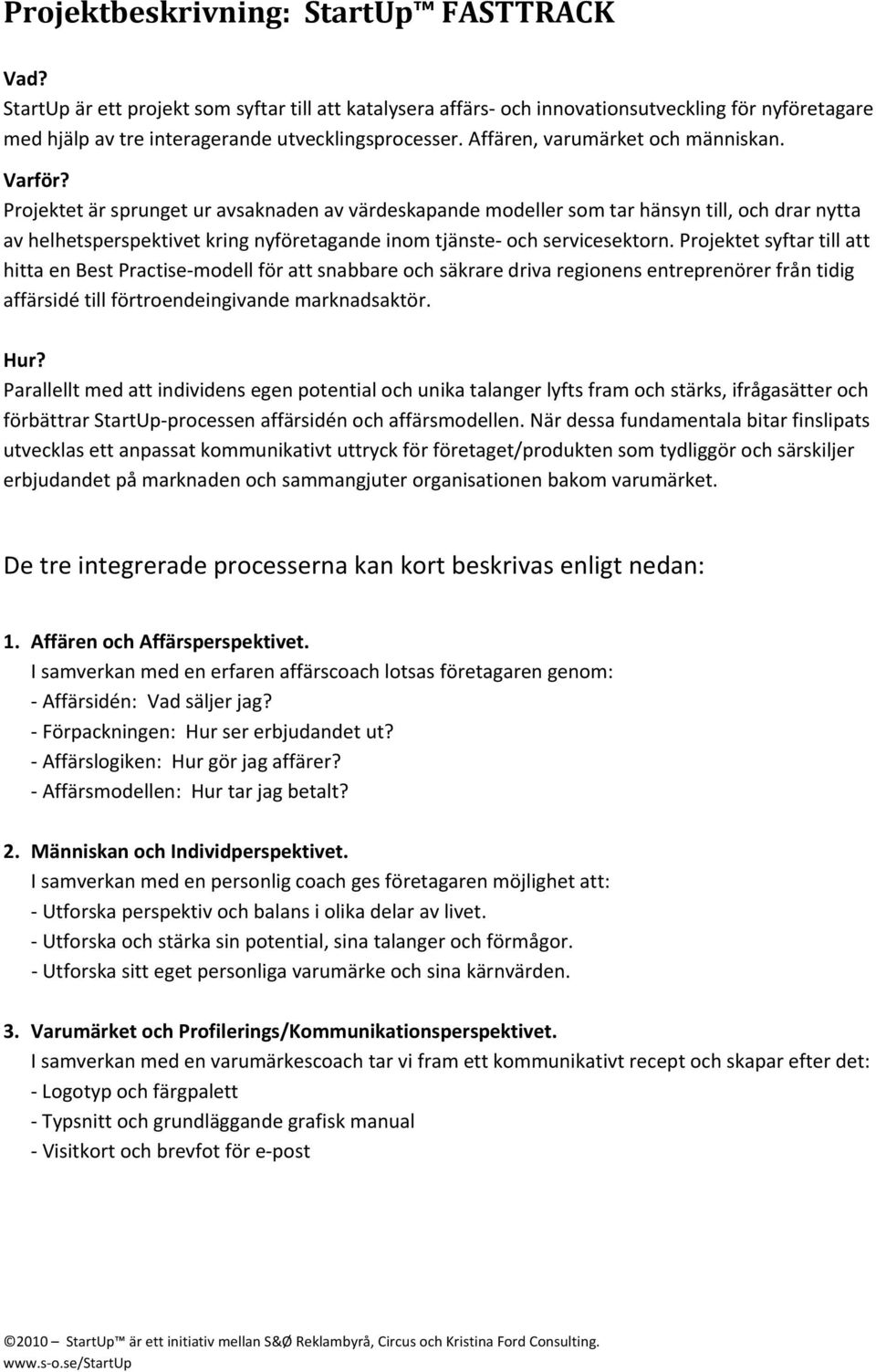 Projektbeskrivning: StartUp™ FASTTRACK

Vad?
StartUp är ett projekt som syftar till att katalysera affärs- och innovationsutveckling för nyföretagare med hjälp av tre interagerande utvecklingsprocesser. Affären, varumärket och människan.

Varför?
Projektet är sprunget ur avsaknaden av värdeskapande modeller som tar hänsyn till, och drar nytta av helhetsperspektivet kring nyföretagande inom tjänste- och servicesektorn. Projektet syftar till att hitta en Best Practise-modell för att snabbare och säkrare driva regionens entreprenörer från tidig affärsidé till förtroendeingivande marknadsaktör.

Hur?
Parallellt med att individens egen potential och unika talanger lyfts fram och stärks, ifrågasätter och förbättrar StartUp-processen affärsidén och affärsmodellen. När dessa fundamentala bitar finslipats utvecklas ett anpassat kommunikativt uttryck för företaget/produkten som tydliggör och särskiljer erbjudandet på marknaden och sammangjuter organisationen bakom varumärket.

De tre integrerade processerna kan kort beskrivas enligt nedan:

1. Affären och Affärsperspektivet.
I samverkan med en erfaren affärscoach lotsas företagaren genom:
- Affärsidén: Vad säljer jag?
- Förpackningen: Hur ser erbjudandet ut?
- Affärslogiken: Hur gör jag affärer?
- Affärsmodellen: Hur tar jag betalt?

2. Människan och Individperspektivet.
I samverkan med en personlig coach ges företagaren möjlighet att:
- Utforska perspektiv och balans i olika delar av livet.
- Utforska och stärka sin potential, sina talanger och förmågor.
- Utforska sitt eget personliga varumärke och sina kärnvärden.

3. Varumärket och Profilerings/Kommunikationsperspektivet.
I samverkan med en varumärkescoach tar vi fram ett kommunikativt recept och skapar efter det:
- Logotyp och färgpalett
- Typsnitt och grundläggande grafisk manual
- Visitkort och brevfot för e-post

©2010 – StartUp™ är ett initiativ mellan S&Ø Reklambyrå, Circus och Kristina Ford Consulting.
www.s-o.se/StartUp